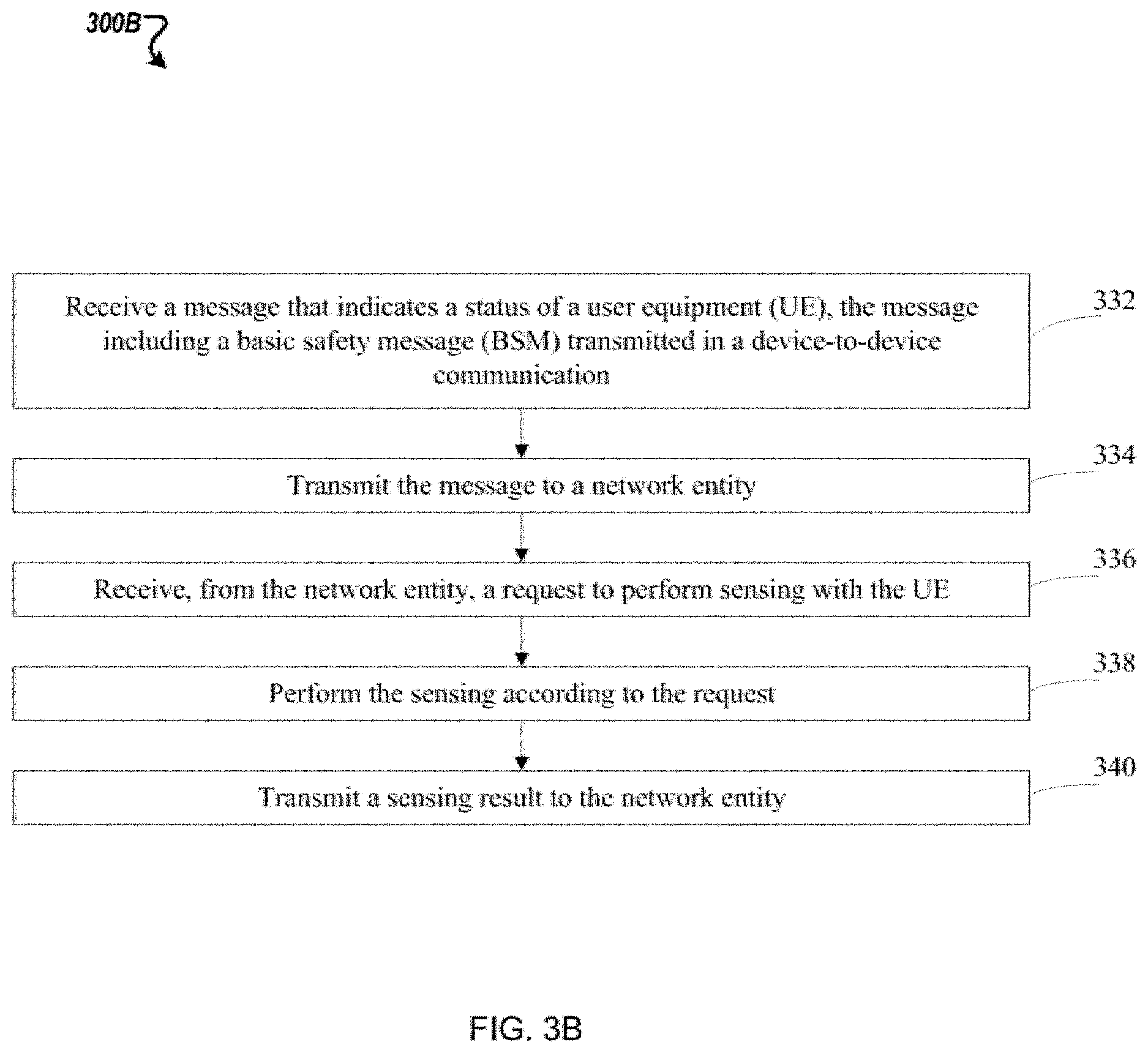 300B

Receive a message that indicates a status of a user equipment (UE), the message including a basic safety message (BSM) transmitted in a device-to-device communication

332

Transmit the message to a network entity

334

Receive, from the network entity, a request to perform sensing with the UE

336

Perform the sensing according to the request

338

Transmit a sensing result to the network entity

340

FIG. 3B